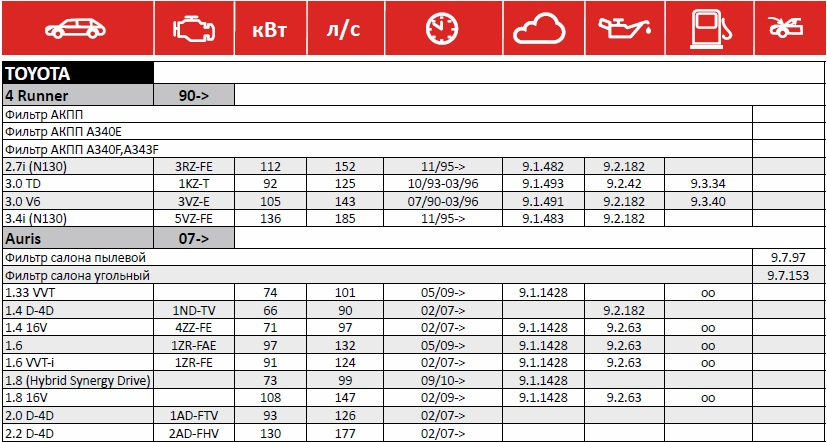 |  |  | кВт | л/с |  |  |  |  |  |
|---|---|---|---|---|---|---|---|---|
| TOYOTA | | | | | | | | |
| 4 Runner | 90-> | | | | | | | |
| Фильтр АКПП | | | | | | | | |
| Фильтр АКПП A340E | | | | | | | | |
| Фильтр АКПП A340F,A343F | | | | | | | | |
| 2.7i (N130) | 3RZ-FE | 112 | 152 | 11/95-> | 9.1.482 | 9.2.182 | | |
| 3.0 TD | 1KZ-T | 92 | 125 | 10/93-03/96 | 9.1.493 | 9.2.42 | 9.3.34 | |
| 3.0 V6 | 3VZ-E | 105 | 143 | 07/90-03/96 | 9.1.491 | 9.2.182 | 9.3.40 | |
| 3.4i (N130) | 5VZ-FE | 136 | 185 | 11/95-> | 9.1.483 | 9.2.182 | | |
| Auris | 07-> | | | | | | | |
| Фильтр салона пылевой | | | | | | | | 9.7.97 |
| Фильтр салона угольный | | | | | | | | 9.7.153 |
| 1.33 VVT | | 74 | 101 | 05/09-> | 9.1.1428 | | oo | |
| 1.4 D-4D | 1ND-TV | 66 | 90 | 02/07-> | | 9.2.182 | | |
| 1.4 16V | 4ZZ-FE | 71 | 97 | 02/07-> | 9.1.1428 | 9.2.63 | oo | |
| 1.6 | 1ZR-FAE | 97 | 132 | 05/09-> | 9.1.1428 | 9.2.63 | oo | |
| 1.6 VVT-i | 1ZR-FE | 91 | 124 | 02/07-> | 9.1.1428 | 9.2.63 | oo | |
| 1.8 (Hybrid Synergy Drive) | | 73 | 99 | 09/10-> | 9.1.1428 | | | |
| 1.8 16V | | 108 | 147 | 02/09-> | 9.1.1428 | 9.2.63 | oo | |
| 2.0 D-4D | 1AD-FTV | 93 | 126 | 02/07-> | | | | |
| 2.2 D-4D | 2AD-FHV | 130 | 177 | 02/07-> | | | | |